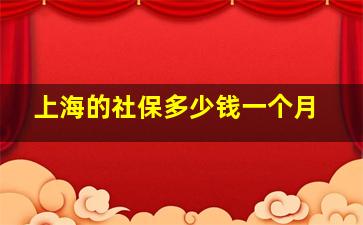 上海的社保多少钱一个月